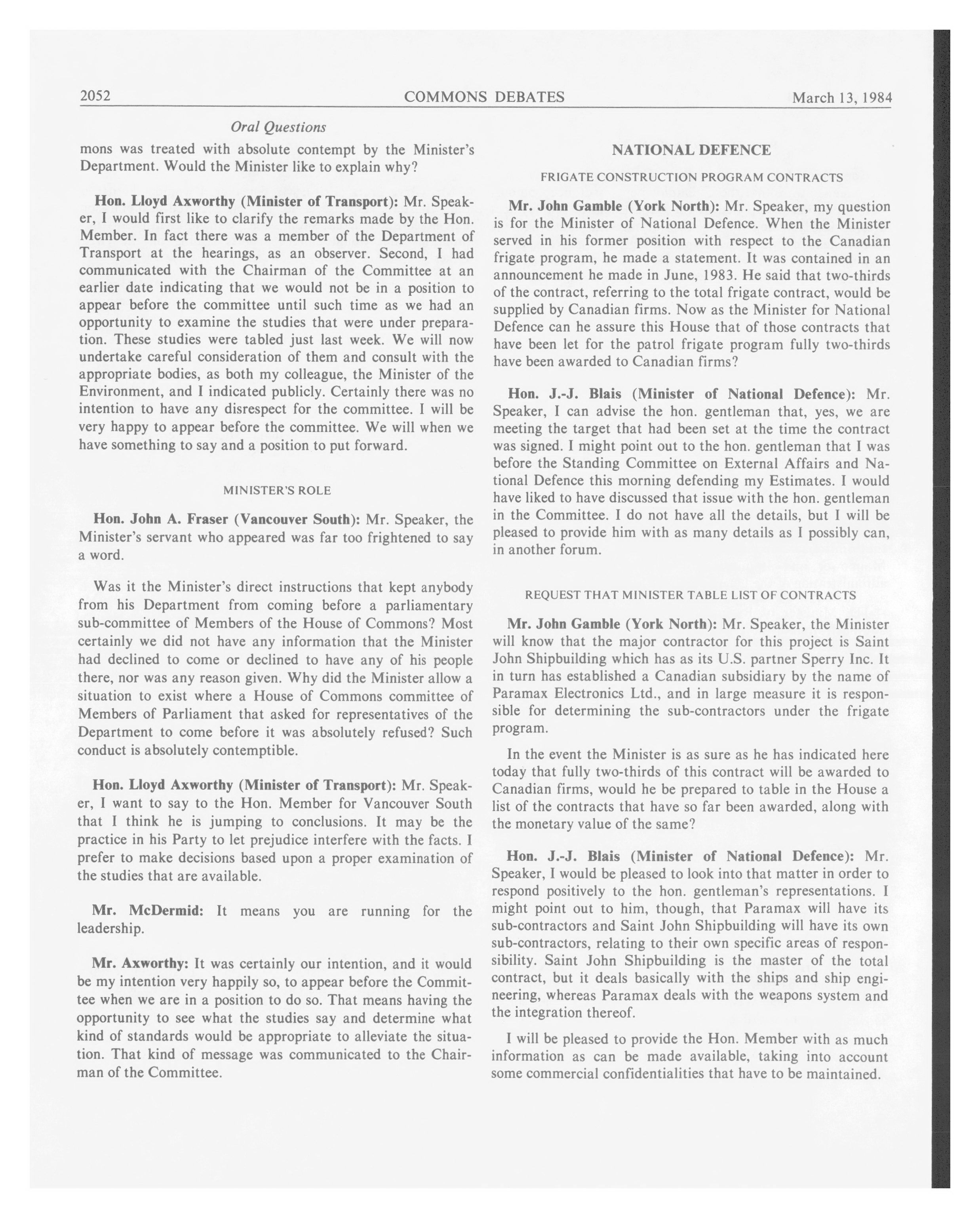 2052 COMMONS DEBATES March 13, 1984

Oral Questions

mons was treated with absolute contempt by the Minister's Department. Would the Minister like to explain why?

Hon. Lloyd Axworthy (Minister of Transport): Mr. Speaker, I would first like to clarify the remarks made by the Hon. Member. In fact there was a member of the Department of Transport at the hearings, as an observer. Second, I had communicated with the Chairman of the Committee at an earlier date indicating that we would not be in a position to appear before the committee until such time as we had an opportunity to examine the studies that were under preparation. These studies were tabled just last week. We will now undertake careful consideration of them and consult with the appropriate bodies, as both my colleague, the Minister of the Environment, and I indicated publicly. Certainly there was no intention to have any disrespect for the committee. I will be very happy to appear before the committee. We will when we have something to say and a position to put forward.

MINISTER'S ROLE

Hon. John A. Fraser (Vancouver South): Mr. Speaker, the Minister's servant who appeared was far too frightened to say a word.

Was it the Minister's direct instructions that kept anybody from his Department from coming before a parliamentary sub-committee of Members of the House of Commons? Most certainly we did not have any information that the Minister had declined to come or declined to have any of his people there, nor was any reason given. Why did the Minister allow a situation to exist where a House of Commons committee of Members of Parliament that asked for representatives of the Department to come before it was absolutely refused? Such conduct is absolutely contemptible.

Hon. Lloyd Axworthy (Minister of Transport): Mr. Speaker, I want to say to the Hon. Member for Vancouver South that I think he is jumping to conclusions. It may be the practice in his Party to let prejudice interfere with the facts. I prefer to make decisions based upon a proper examination of the studies that are available.

Mr. McDermid: It means you are running for the leadership.

Mr. Axworthy: It was certainly our intention, and it would be my intention very happily so, to appear before the Committee when we are in a position to do so. That means having the opportunity to see what the studies say and determine what kind of standards would be appropriate to alleviate the situation. That kind of message was communicated to the Chairman of the Committee.

NATIONAL DEFENCE

FRIGATE CONSTRUCTION PROGRAM CONTRACTS

Mr. John Gamble (York North): Mr. Speaker, my question is for the Minister of National Defence. When the Minister served in his former position with respect to the Canadian frigate program, he made a statement. It was contained in an announcement he made in June, 1983. He said that two-thirds of the contract, referring to the total frigate contract, would be supplied by Canadian firms. Now as the Minister for National Defence can he assure this House that of those contracts that have been let for the patrol frigate program fully two-thirds have been awarded to Canadian firms?

Hon. J.-J. Blais (Minister of National Defence): Mr. Speaker, I can advise the hon. gentleman that, yes, we are meeting the target that had been set at the time the contract was signed. I might point out to the hon. gentleman that I was before the Standing Committee on External Affairs and National Defence this morning defending my Estimates. I would have liked to have discussed that issue with the hon. gentleman in the Committee. I do not have all the details, but I will be pleased to provide him with as many details as I possibly can, in another forum.

REQUEST THAT MINISTER TABLE LIST OF CONTRACTS

Mr. John Gamble (York North): Mr. Speaker, the Minister will know that the major contractor for this project is Saint John Shipbuilding which has as its U.S. partner Sperry Inc. It in turn has established a Canadian subsidiary by the name of Paramax Electronics Ltd., and in large measure it is responsible for determining the sub-contractors under the frigate program.

In the event the Minister is as sure as he has indicated here today that fully two-thirds of this contract will be awarded to Canadian firms, would he be prepared to table in the House a list of the contracts that have so far been awarded, along with the monetary value of the same?

Hon. J.-J. Blais (Minister of National Defence): Mr. Speaker, I would be pleased to look into that matter in order to respond positively to the hon. gentleman's representations. I might point out to him, though, that Paramax will have its sub-contractors and Saint John Shipbuilding will have its own sub-contractors, relating to their own specific areas of responsibility. Saint John Shipbuilding is the master of the total contract, but it deals basically with the ships and ship engineering, whereas Paramax deals with the weapons system and the integration thereof.

I will be pleased to provide the Hon. Member with as much information as can be made available, taking into account some commercial confidentialities that have to be maintained.